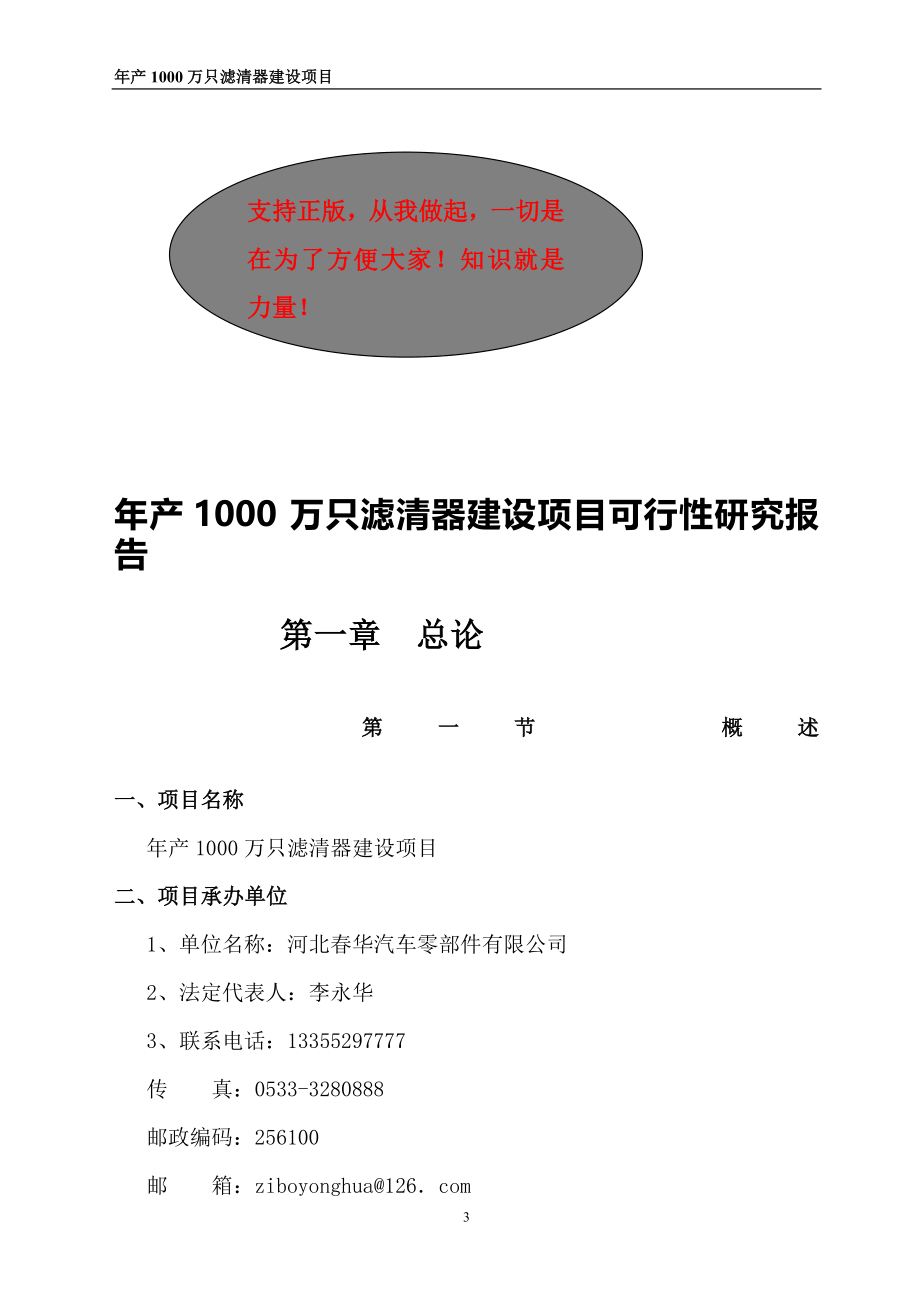 年产 1000 万只滤清器建设项目

支持正版，从我做起，一切是在为了方便大家！知识就是力量！

年产 1000 万只滤清器建设项目可行性研究报告

第一章　总论

第　一　节　　概　述

一、项目名称

年产 1000 万只滤清器建设项目

二、项目承办单位

1、单位名称：河北春华汽车零部件有限公司

2、法定代表人：李永华

3、联系电话：13355297777

传　　真：0533-3280888

邮政编码：256100

邮　　箱：ziboyonghua@126. com

3